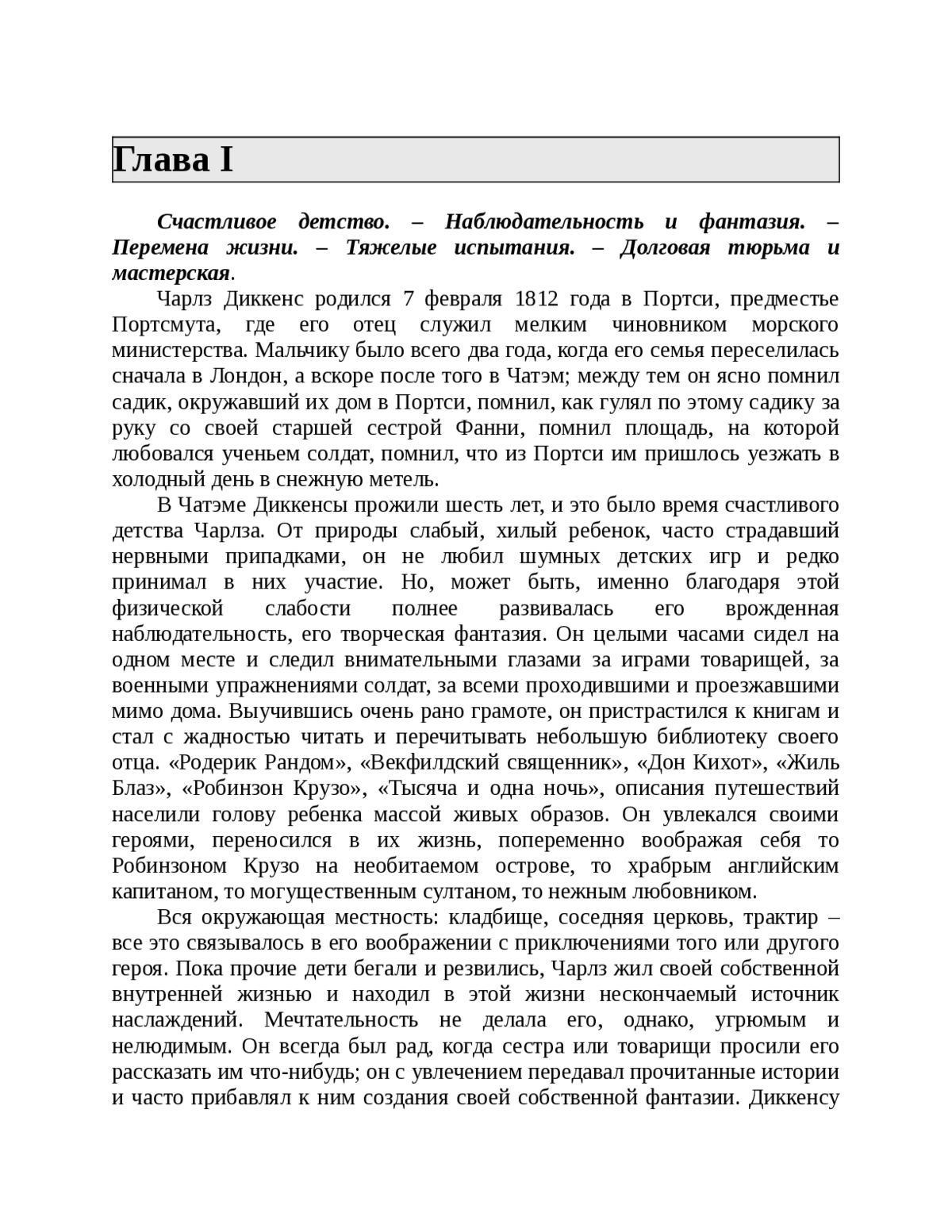 Глава I

Счастливое детство. – Наблюдательность и фантазия. – Перемена жизни. – Тяжелые испытания. – Долговая тюрьма и мастерская.

Чарлз Диккенс родился 7 февраля 1812 года в Портси, предместье Портсмута, где его отец служил мелким чиновником морского министерства. Мальчику было всего два года, когда его семья переселилась сначала в Лондон, а вскоре после того в Чатэм; между тем он ясно помнил садик, окружавший их дом в Портси, помнил, как гулял по этому садику за руку со своей старшей сестрой Фанни, помнил площадь, на которой любовался ученьем солдат, помнил, что из Портси им пришлось уезжать в холодный день в снежную метель.

В Чатэме Диккенсы прожили шесть лет, и это было время счастливого детства Чарлза. От природы слабый, хилый ребенок, часто страдавший нервными припадками, он не любил шумных детских игр и редко принимал в них участие. Но, может быть, именно благодаря этой физической слабости полнее развивалась его врожденная наблюдательность, его творческая фантазия. Он целыми часами сидел на одном месте и следил внимательными глазами за играми товарищей, за военными упражнениями солдат, за всеми проходившими и проезжавшими мимо дома. Выучившись очень рано грамоте, он пристрастился к книгам и стал с жадностью читать и перечитывать небольшую библиотеку своего отца. «Родерик Рандом», «Векфилдский священник», «Дон Кихот», «Жиль Блаз», «Робинзон Крузо», «Тысяча и одна ночь», описания путешествий населили голову ребенка массой живых образов. Он увлекался своими героями, переносился в их жизнь, попеременно воображая себя то Робинзоном Крузо на необитаемом острове, то храбрым английским капитаном, то могущественным султаном, то нежным любовником.

Вся окружающая местность: кладбище, соседняя церковь, трактир – все это связывалось в его воображении с приключениями того или другого героя. Пока прочие дети бегали и резвились, Чарлз жил своей собственной внутренней жизнью и находил в этой жизни нескончаемый источник наслаждений. Мечтательность не делала его, однако, угрюмым и нелюдимым. Он всегда был рад, когда сестра или товарищи просили его рассказать им что-нибудь; он с увлечением передавал прочитанные истории и часто прибавлял к ним создания своей собственной фантазии. Диккенсу